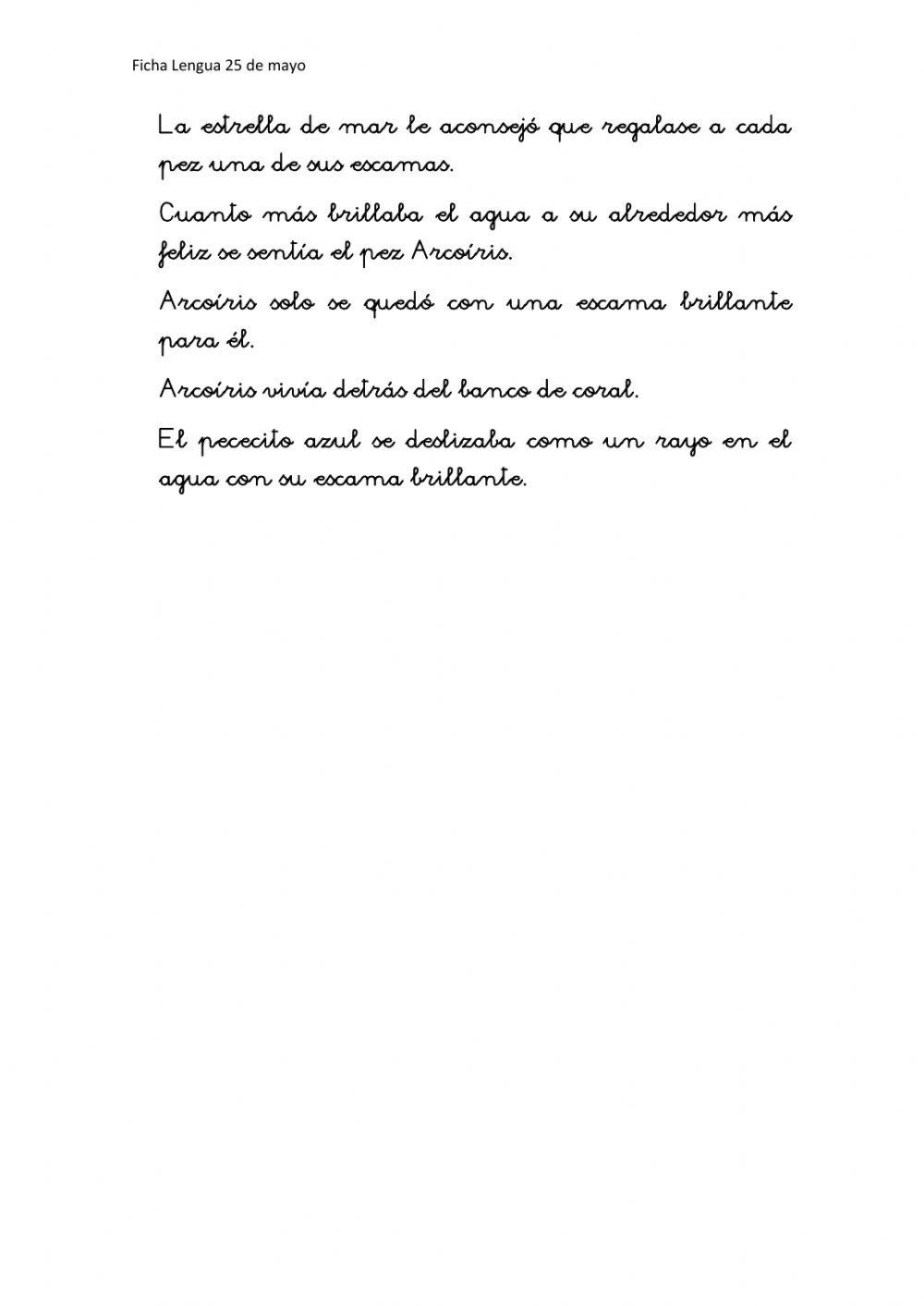 Ficha Lengua 25 de mayo

La estrella de mar le aconsejó que regalase a cada pez una de sus escamas.

Cuanto más brillaba el agua a su alrededor más feliz se sentía el pez Arcoíris.

Arcoíris solo se quedó con una escama brillante para él.

Arcoíris vivía detrás del banco de coral.

El pececito azul se deslizaba como un rayo en el agua con su escama brillante.